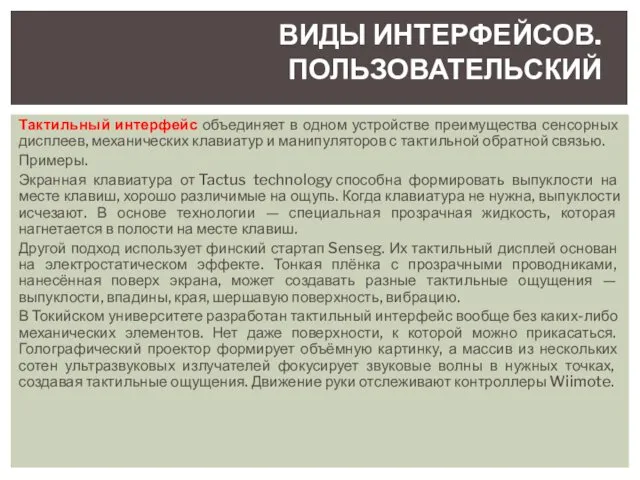 ВИДЫ ИНТЕРФЕЙСОВ. ПОЛЬЗОВАТЕЛЬСКИЙ

Тактильный интерфейс объединяет в одном устройстве преимущества сенсорных дисплеев, механических клавиатур и манипуляторов с тактильной обратной связью.

Примеры.

Экранная клавиатура от Tactus technology способна формировать выпуклости на месте клавиш, хорошо различимые на ощупь. Когда клавиатура не нужна, выпуклости исчезают. В основе технологии — специальная прозрачная жидкость, которая нагнетается в полости на месте клавиш.

Другой подход использует финский стартап Senseg. Их тактильный дисплей основан на электростатическом эффекте. Тонкая плёнка с прозрачными проводниками, нанесённая поверх экрана, может создавать разные тактильные ощущения — выпуклости, впадины, края, шершавую поверхность, вибрацию.

В Токийском университете разработан тактильный интерфейс вообще без каких-либо механических элементов. Нет даже поверхности, к которой можно прикасаться. Голографический проектор формирует объёмную картинку, а массив из нескольких сотен ультразвуковых излучателей фокусирует звуковые волны в нужных точках, создавая тактильные ощущения. Движение руки отслеживают контроллеры Wiimote.